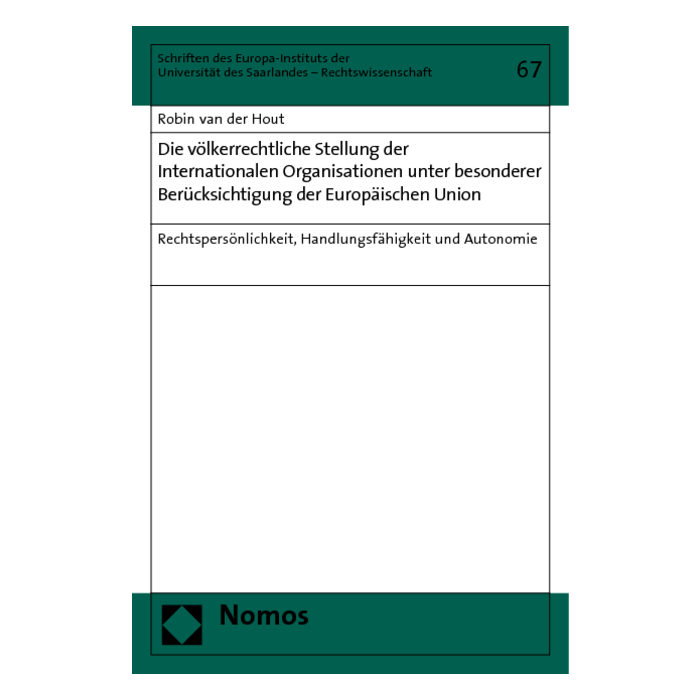 Schriften des Europa-Instituts der
Universität des Saarlandes – Rechtswissenschaft

67

Robin van der Hout

Die völkerrechtliche Stellung der Internationalen Organisationen unter besonderer Berücksichtigung der Europäischen Union

Rechtspersönlichkeit, Handlungsfähigkeit und Autonomie

Nomos